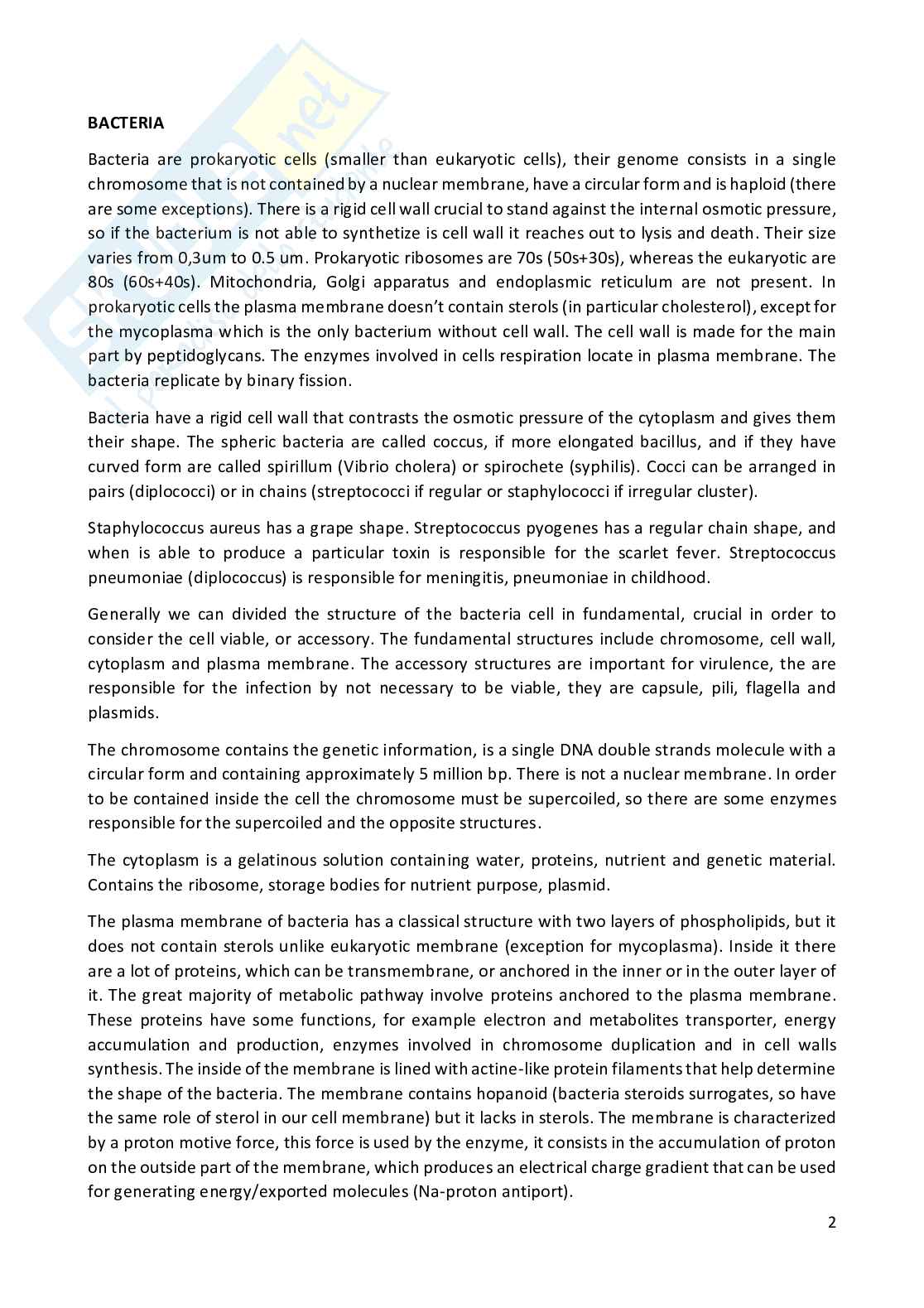 BACTERIA

Bacteria are prokaryotic cells (smaller than eukaryotic cells), their genome consists in a single chromosome that is not contained by a nuclear membrane, have a circular form and is haploid (there are some exceptions). There is a rigid cell wall crucial to stand against the internal osmotic pressure, so if the bacterium is not able to synthetize is cell wall it reaches out to lysis and death. Their size varies from 0,3um to 0.5 um. Prokaryotic ribosomes are 70s (50s+30s), whereas the eukaryotic are 80s (60s+40s). Mitochondria, Golgi apparatus and endoplasmic reticulum are not present. In prokaryotic cells the plasma membrane doesn't contain sterols (in particular cholesterol), except for the mycoplasma which is the only bacterium without cell wall. The cell wall is made for the main part by peptidoglycans. The enzymes involved in cells respiration locate in plasma membrane. The bacteria replicate by binary fission.

Bacteria have a rigid cell wall that contrasts the osmotic pressure of the cytoplasm and gives them their shape. The spheric bacteria are called coccus, if more elongated bacillus, and if they have curved form are called spirillum (Vibrio cholera) or spirochete (syphilis). Cocci can be arranged in pairs (diplococci) or in chains (streptococci if regular or staphylococci if irregular cluster).

Staphylococcus aureus has a grape shape. Streptococcus pyogenes has a regular chain shape, and when is able to produce a particular toxin is responsible for the scarlet fever. Streptococcus pneumoniae (diplococcus) is responsible for meningitis, pneumoniae in childhood.

Generally we can divided the structure of the bacteria cell in fundamental, crucial in order to consider the cell viable, or accessory. The fundamental structures include chromosome, cell wall, cytoplasm and plasma membrane. The accessory structures are important for virulence, the are responsible for the infection by not necessary to be viable, they are capsule, pili, flagella and plasmids.

The chromosome contains the genetic information, is a single DNA double strands molecule with a circular form and containing approximately 5 million bp. There is not a nuclear membrane. In order to be contained inside the cell the chromosome must be supercoiled, so there are some enzymes responsible for the supercoiled and the opposite structures.

The cytoplasm is a gelatinous solution containing water, proteins, nutrient and genetic material. Contains the ribosome, storage bodies for nutrient purpose, plasmid.

The plasma membrane of bacteria has a classical structure with two layers of phospholipids, but it does not contain sterols unlike eukaryotic membrane (exception for mycoplasma). Inside it there are a lot of proteins, which can be transmembrane, or anchored in the inner or in the outer layer of it. The great majority of metabolic pathway involve proteins anchored to the plasma membrane. These proteins have some functions, for example electron and metabolites transporter, energy accumulation and production, enzymes involved in chromosome duplication and in cell walls synthesis. The inside of the membrane is lined with actine-like protein filaments that help determine the shape of the bacteria. The membrane contains hopanoid (bacteria steroids surrogates, so have the same role of sterol in our cell membrane) but it lacks in sterols. The membrane is characterized by a proton motive force, this force is used by the enzyme, it consists in the accumulation of proton on the outside part of the membrane, which produces an electrical charge gradient that can be used for generating energy/exported molecules (Na-proton antiport).

2